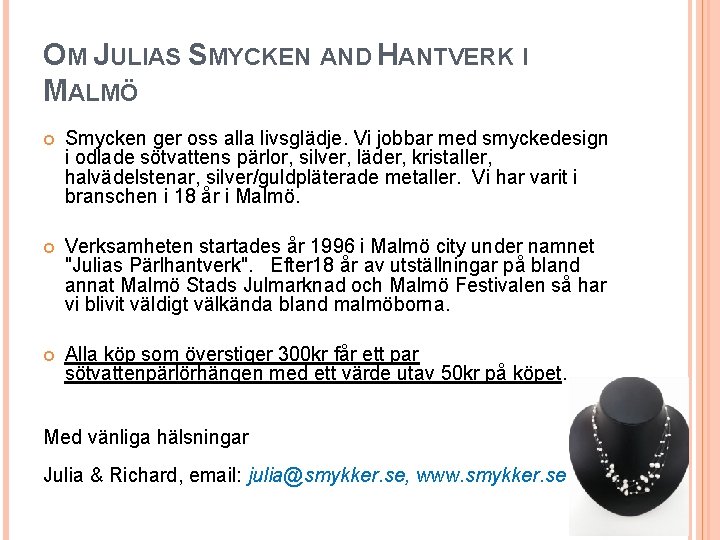 OM JULIAS SMYCKEN AND HANTVERK I MALMÖ

Smycken ger oss alla livsglädje. Vi jobbar med smyckedesign i odlade sötvattens pärlor, silver, läder, kristaller, halvädelstenar, silver/guldpläterade metaller. Vi har varit i branschen i 18 år i Malmö.

Verksamheten startades år 1996 i Malmö city under namnet "Julias Pärlhantverk". Efter18 år av utställningar på bland annat Malmö Stads Julmarknad och Malmö Festivalen så har vi blivit väldigt välkända bland malmöborna.

Alla köp som överstiger 300kr får ett par sötvattenpärlörhängen med ett värde utav 50kr på köpet.

Med vänliga hälsningar

Julia & Richard, email: julia@smykker.se, www.smykker.se